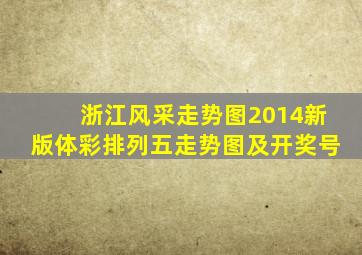 浙江风采走势图2014新版体彩排列五走势图及开奖号